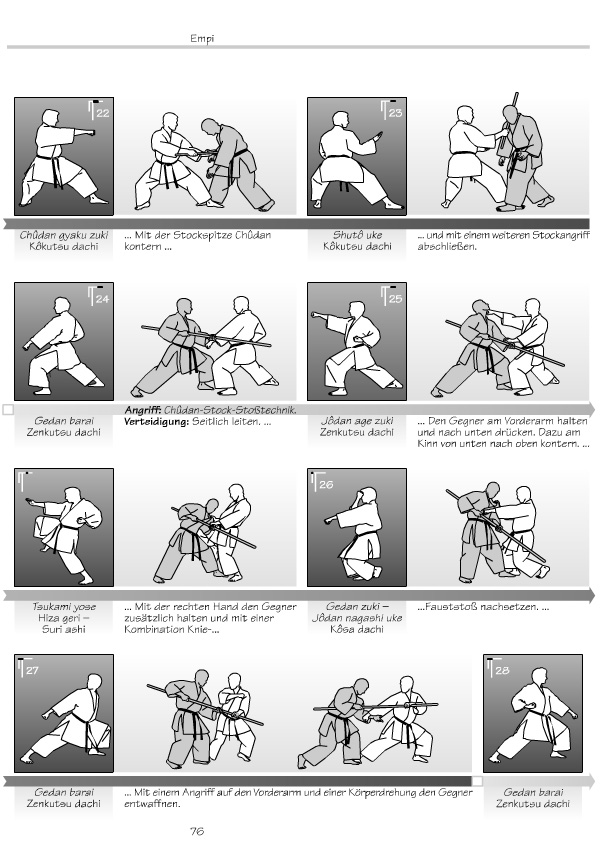 Empi

22

23

Chûdan gyaku zuki
Kôkutsu dachi

... Mit der Stockspitze Chûdan kontern ...

Shutô uke
Kôkutsu dachi

... und mit einem weiteren Stockangriff abschließen.

24

25

Gedan barai
Zenkutsu dachi

**Angriff:** Chûdan-Stock-Stoßtechnik.
**Verteidigung:** Seitlich leiten. ...

Jôdan age zuki
Zenkutsu dachi

... Den Gegner am Vorderarm halten und nach unten drücken. Dazu am Kinn von unten nach oben kontern. ...

26

Tsukami yose
Hiza geri –
Suri ashi

... Mit der rechten Hand den Gegner zusätzlich halten und mit einer Kombination Knie-...

Gedan zuki –
Jôdan nagashi uke
Kôsa dachi

...Fauststoß nachsetzen. ...

27

28

Gedan barai
Zenkutsu dachi

... Mit einem Angriff auf den Vorderarm und einer Körperdrehung den Gegner entwaffnen.

Gedan barai
Zenkutsu dachi

76